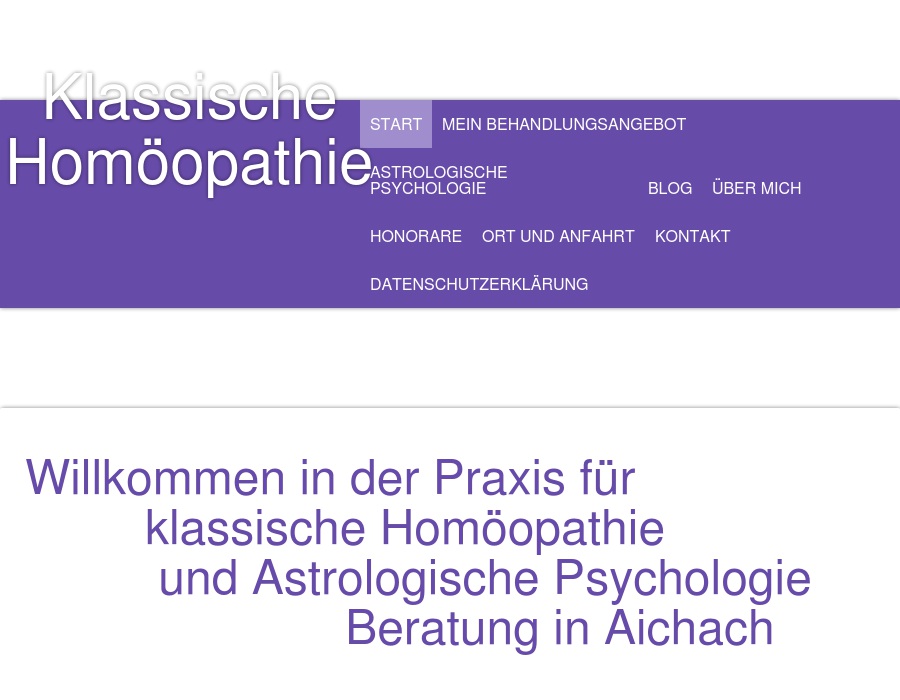 Klassische Homöopathie

START MEIN BEHANDLUNGSANGEBOT

ASTROLOGISCHE PSYCHOLOGIE BLOG ÜBER MICH

HONORARE ORT UND ANFAHRT KONTAKT

DATENSCHUTZERKLÄRUNG

Willkommen in der Praxis für klassische Homöopathie und Astrologische Psychologie Beratung in Aichach